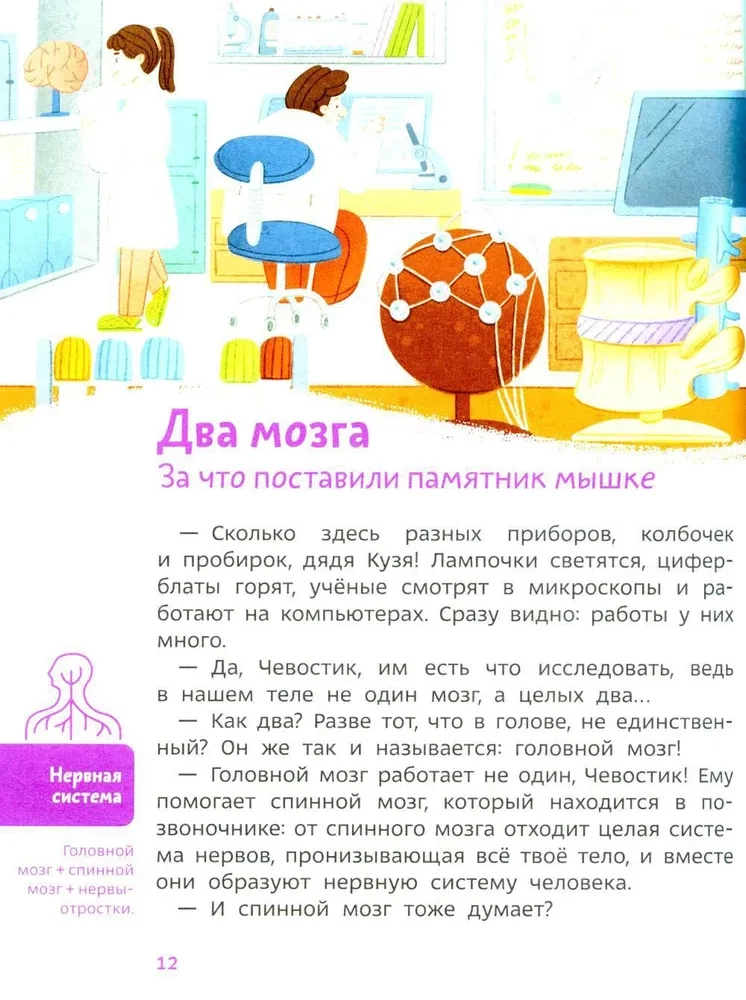 Два мозга

За что поставили памятник мышке

— Сколько здесь разных приборов, колбочек и пробирок, дядя Кузя! Лампочки светятся, циферблаты горят, учёные смотрят в микроскопы и работают на компьютерах. Сразу видно: работы у них много.

— Да, Чевостик, им есть что исследовать, ведь в нашем теле не один мозг, а целых два...

— Как два? Разве тот, что в голове, не единственный? Он же так и называется: головной мозг!

— Головной мозг работает не один, Чевостик! Ему помогает спинной мозг, который находится в позвоночнике: от спинного мозга отходит целая система нервов, пронизывающая всё твоё тело, и вместе они образуют нервную систему человека.

— И спинной мозг тоже думает?

Нервная система

Головной мозг + спинной мозг + нервы-отростки.

12